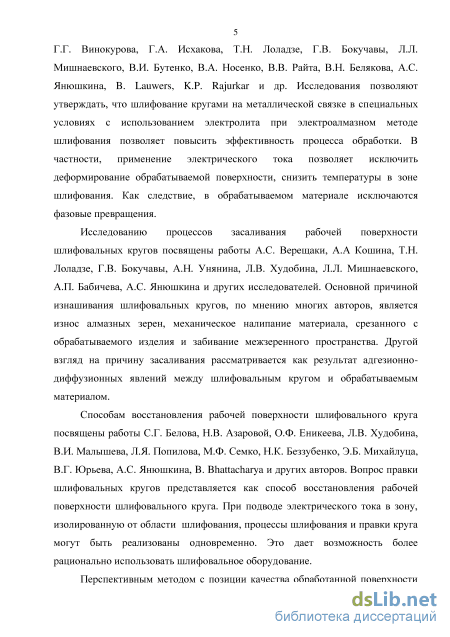 5

Г.Г. Винокурова, Г.А. Исхакова, Т.Н. Лоладзе, Г.В. Бокучавы, Л.Л. Мишнаевского, В.И. Бутенко, В.А. Носенко, В.В. Райта, В.Н. Белякова, А.С. Янюшкина, B. Lauwers, K.P. Rajurkar и др. Исследования позволяют утверждать, что шлифование кругами на металлической связке в специальных условиях с использованием электролита при электроалмазном методе шлифования позволяет повысить эффективность процесса обработки. В частности, применение электрического тока позволяет исключить деформирование обрабатываемой поверхности, снизить температуры в зоне шлифования. Как следствие, в обрабатываемом материале исключаются фазовые превращения.

Исследованию процессов засаливания рабочей поверхности шлифовальных кругов посвящены работы А.С. Верещаки, А.А Кошина, Т.Н. Лоладзе, Г.В. Бокучавы, А.Н. Унянина, Л.В. Худобина, Л.Л. Мишнаевского, А.П. Бабичева, А.С. Янюшкина и других исследователей. Основной причиной изнашивания шлифовальных кругов, по мнению многих авторов, является износ алмазных зерен, механическое налипание материала, срезанного с обрабатываемого изделия и забивание межзеренного пространства. Другой взгляд на причину засаливания рассматривается как результат адгезионно-диффузионных явлений между шлифовальным кругом и обрабатываемым материалом.

Способам восстановления рабочей поверхности шлифовального круга посвящены работы С.Г. Белова, Н.В. Азаровой, О.Ф. Еникеева, Л.В. Худобина, В.И. Малышева, Л.Я. Попилова, М.Ф. Семко, Н.К. Беззубенко, Э.Б. Михайлуца, В.Г. Юрьева, А.С. Янюшкина, B. Bhattacharya и других авторов. Вопрос правки шлифовальных кругов представляется как способ восстановления рабочей поверхности шлифовального круга. При подводе электрического тока в зону, изолированную от области шлифования, процессы шлифования и правки круга могут быть реализованы одновременно. Это дает возможность более рационально использовать шлифовальное оборудование.

Перспективным методом с позиции качества обработанной поверхности

dsLib.net
библиотека диссертаций